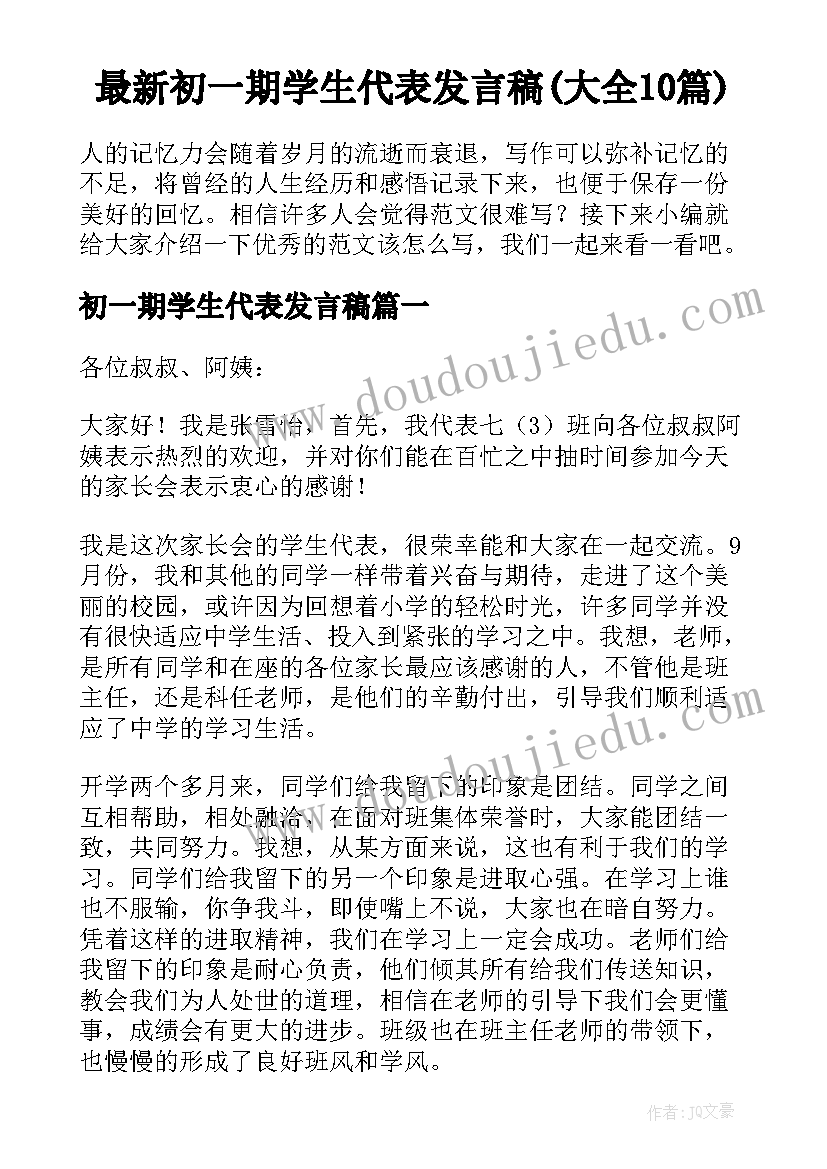 最新初一期学生代表发言稿(大全10篇)

人的记忆力会随着岁月的流逝而衰退，写作可以弥补记忆的不足，将曾经的人生经历和感悟记录下来，也便于保存一份美好的回忆。相信许多人会觉得范文很难写？接下来小编就给大家介绍一下优秀的范文该怎么写，我们一起来看一看吧。

初一期学生代表发言稿篇一

各位叔叔、阿姨：

大家好！我是张雪怡，首先，我代表七（3）班向各位叔叔阿姨表示热烈的欢迎，并对你们能在百忙之中抽时间参加今天的家长会表示衷心的感谢！

我是这次家长会的学生代表，很荣幸能和大家在一起交流。9月份，我和其他的同学一样带着兴奋与期待，走进了这个美丽的校园，或许因为回想着小学的轻松时光，许多同学并没有很快适应中学生活、投入到紧张的学习之中。我想，老师，是所有同学和在座的各位家长最应该感谢的人，不管他是班主任，还是科任老师，是他们的辛勤付出，引导我们顺利适应了中学的学习生活。

开学两个多月来，同学们给我留下的印象是团结。同学之间互相帮助，相处融洽，在面对班集体荣誉时，大家能团结一致，共同努力。我想，从某方面来说，这也有利于我们的学习。同学们给我留下的另一个印象是进取心强。在学习上谁也不服输，你争我斗，即使嘴上不说，大家也在暗自努力。凭着这样的进取精神，我们在学习上一定会成功。老师们给我留下的印象是耐心负责，他们倾其所有给我们传送知识，教会我们为人处世的道理，相信在老师的引导下我们会更懂事，成绩会有更大的进步。班级也在班主任老师的带领下，也慢慢的形成了良好班风和学风。

www.doudoujiedu.com

www.doudoujiedu.com

作者：JQ文豪